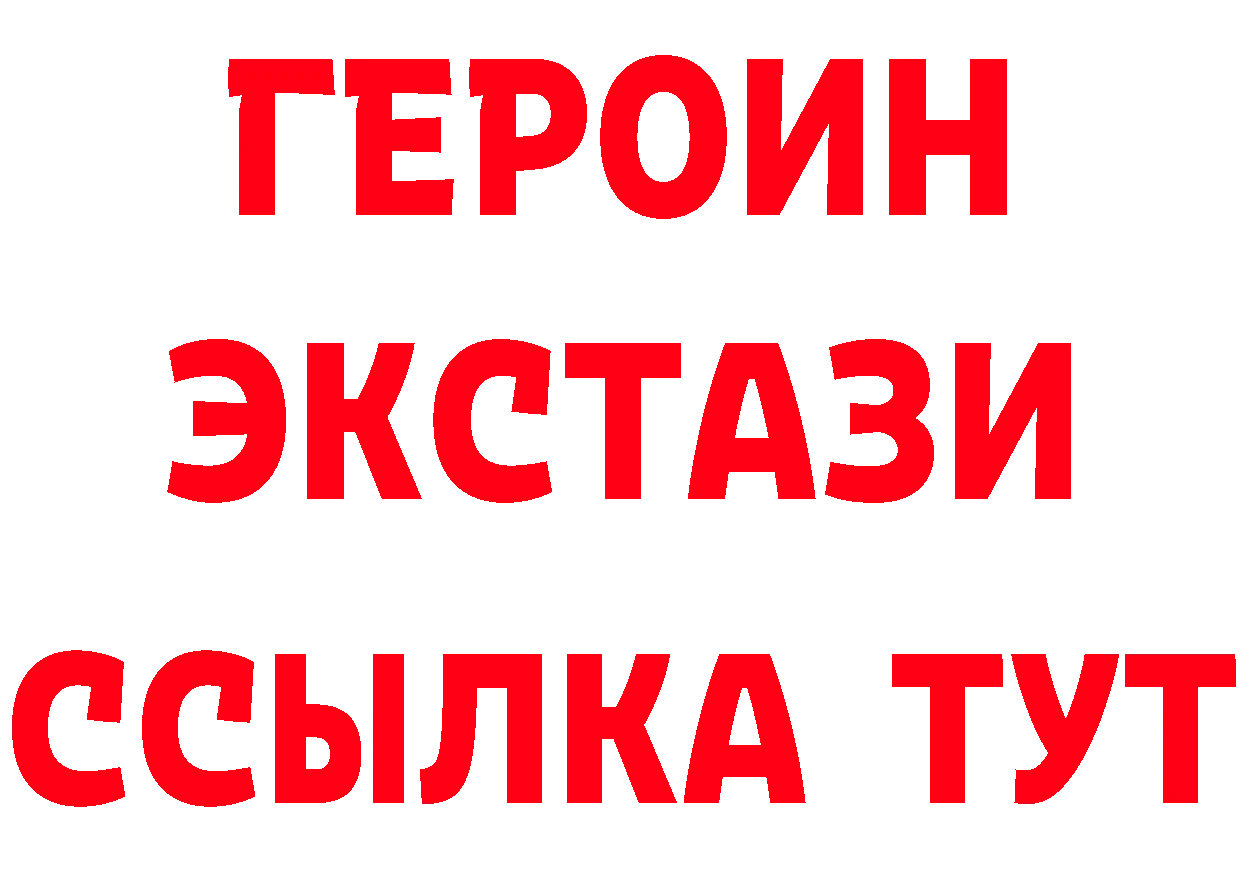 ГЕРОИН
ЭКСТАЗИ
ССЫЛКА ТУТ